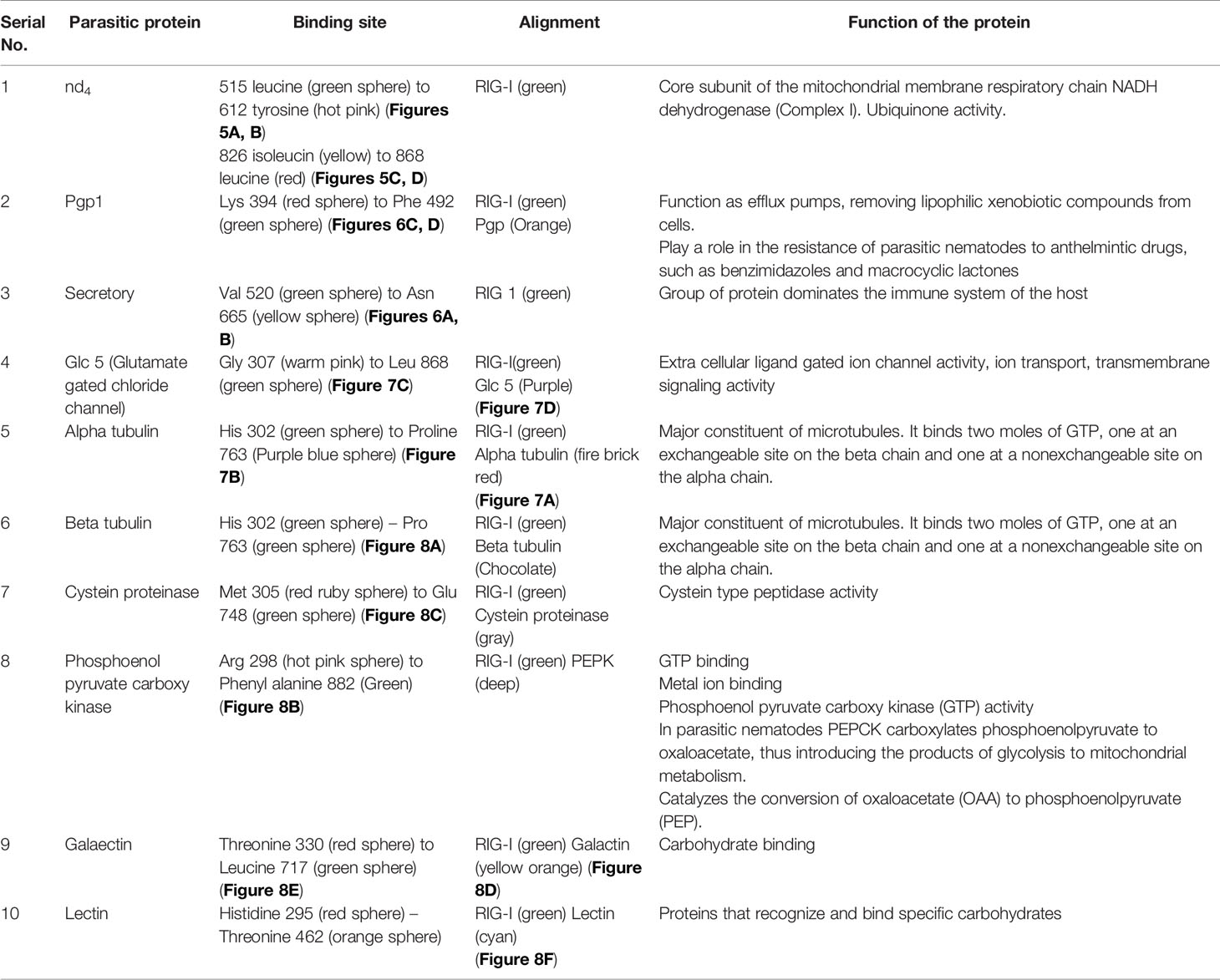 | Serial No. | Parasitic protein | Binding site | Alignment | Function of the protein |
|---|---|---|---|---|
| 1 | $nd_4$ | 515 leucine (green sphere) to 612 tyrosine (hot pink) (**Figures 5A, B**) 826 isoleucin (yellow) to 868 leucine (red) (**Figures 5C, D**) | RIG-I (green) | Core subunit of the mitochondrial membrane respiratory chain NADH dehydrogenase (Complex I). Ubiquinone activity. |
| 2 | Pgp1 | Lys 394 (red sphere) to Phe 492 (green sphere) (**Figures 6C, D**) | RIG-I (green) Pgp (Orange) | Function as efflux pumps, removing lipophilic xenobiotic compounds from cells. Play a role in the resistance of parasitic nematodes to anthelmintic drugs, such as benzimidazoles and macrocyclic lactones |
| 3 | Secretory | Val 520 (green sphere) to Asn 665 (yellow sphere) (**Figures 6A, B**) | RIG 1 (green) | Group of protein dominates the immune system of the host |
| 4 | Glc 5 (Glutamate gated chloride channel) | Gly 307 (warm pink) to Leu 868 (green sphere) (**Figure 7C**) | RIG-I(green) Glc 5 (Purple) (**Figure 7D**) | Extra cellular ligand gated ion channel activity, ion transport, transmembrane signaling activity |
| 5 | Alpha tubulin | His 302 (green sphere) to Proline 763 (Purple blue sphere) (**Figure 7B**) | RIG-I (green) Alpha tubulin (fire brick red) (**Figure 7A**) | Major constituent of microtubules. It binds two moles of GTP, one at an exchangeable site on the beta chain and one at a nonexchangeable site on the alpha chain. |
| 6 | Beta tubulin | His 302 (green sphere) – Pro 763 (green sphere) (**Figure 8A**) | RIG-I (green) Beta tubulin (Chocolate) | Major constituent of microtubules. It binds two moles of GTP, one at an exchangeable site on the beta chain and one at a nonexchangeable site on the alpha chain. |
| 7 | Cystein proteinase | Met 305 (red ruby sphere) to Glu 748 (green sphere) (**Figure 8C**) | RIG-I (green) Cystein proteinase (gray) | Cystein type peptidase activity |
| 8 | Phosphoenol pyruvate carboxy kinase | Arg 298 (hot pink sphere) to Phenyl alanine 882 (Green) (**Figure 8B**) | RIG-I (green) PEPK (deep) | GTP binding Metal ion binding Phosphoenol pyruvate carboxy kinase (GTP) activity In parasitic nematodes PEPCK carboxylates phosphoenolpyruvate to oxaloacetate, thus introducing the products of glycolysis to mitochondrial metabolism. Catalyzes the conversion of oxaloacetate (OAA) to phosphoenolpyruvate (PEP). |
| 9 | Galaectin | Threonine 330 (red sphere) to Leucine 717 (green sphere) (**Figure 8E**) | RIG-I (green) Galactin (yellow orange) (**Figure 8D**) | Carbohydrate binding |
| 10 | Lectin | Histidine 295 (red sphere) – Threonine 462 (orange sphere) | RIG-I (green) Lectin (cyan) (**Figure 8F**) | Proteins that recognize and bind specific carbohydrates |